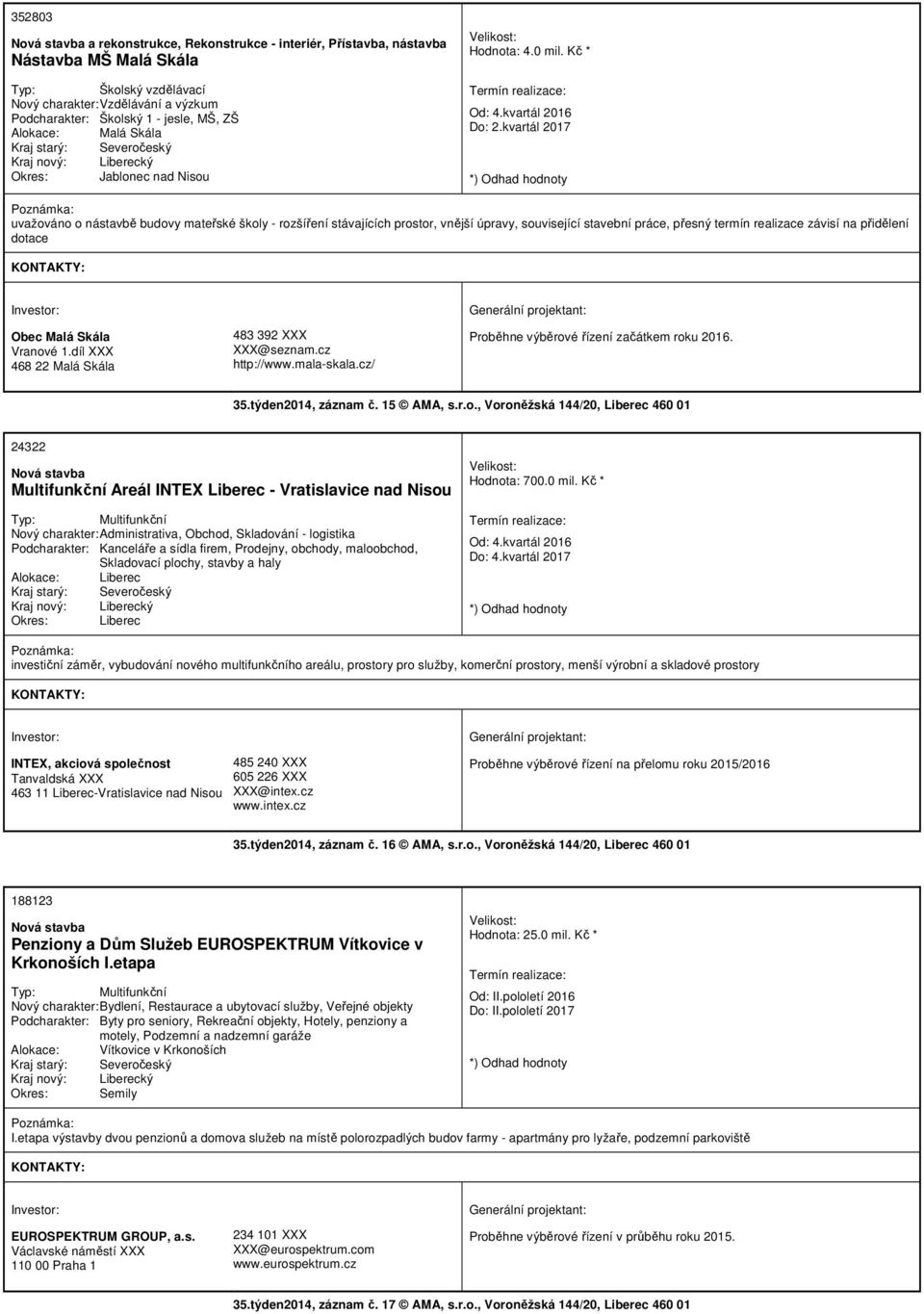 352803

Nová stavba a rekonstrukce, Rekonstrukce - interiér, Přístavba, nástavba
Nástavba MŠ Malá Skála

Typ: Školský vzdělávací
Nový charakter: Vzdělávání a výzkum
Podcharakter: Školský 1 - jesle, MŠ, ZŠ
Alokace: Malá Skála
Kraj starý: Severočeský
Kraj nový: Liberecký
Okres: Jablonec nad Nisou

Velikost:
Hodnota: 4.0 mil. Kč *

Termín realizace:
Od: 4.kvartál 2016
Do: 2.kvartál 2017

*) Odhad hodnoty

Poznámka:
uvažováno o nástavbě budovy mateřské školy - rozšíření stávajících prostor, vnější úpravy, související stavební práce, přesný termín realizace závisí na přidělení dotace

KONTAKTY:

Investor:

Obec Malá Skála
Vranové 1.díl XXX
468 22 Malá Skála

483 392 XXX
XXX@seznam.cz
http://www.mala-skala.cz/

Generální projektant:

Proběhne výběrové řízení začátkem roku 2016.

35.týden2014, záznam č. 15 © AMA, s.r.o., Voroněžská 144/20, Liberec 460 01

24322

Nová stavba
Multifunkční Areál INTEX Liberec - Vratislavice nad Nisou

Typ: Multifunkční
Nový charakter: Administrativa, Obchod, Skladování - logistika
Podcharakter: Kanceláře a sídla firem, Prodejny, obchody, maloobchod, Skladovací plochy, stavby a haly
Alokace: Liberec
Kraj starý: Severočeský
Kraj nový: Liberecký
Okres: Liberec

Velikost:
Hodnota: 700.0 mil. Kč *

Termín realizace:
Od: 4.kvartál 2016
Do: 4.kvartál 2017

*) Odhad hodnoty

Poznámka:
investiční záměr, vybudování nového multifunkčního areálu, prostory pro služby, komerční prostory, menší výrobní a skladové prostory

KONTAKTY:

Investor:

INTEX, akciová společnost
Tanvaldská XXX
463 11 Liberec-Vratislavice nad Nisou

485 240 XXX
605 226 XXX
XXX@intex.cz
www.intex.cz

Generální projektant:

Proběhne výběrové řízení na přelomu roku 2015/2016

35.týden2014, záznam č. 16 © AMA, s.r.o., Voroněžská 144/20, Liberec 460 01

188123

Nová stavba
Penziony a Dům Služeb EUROSPEKTRUM Vítkovice v Krkonoších I.etapa

Typ: Multifunkční
Nový charakter: Bydlení, Restaurace a ubytovací služby, Veřejné objekty
Podcharakter: Byty pro seniory, Rekreační objekty, Hotely, penziony a motely, Podzemní a nadzemní garáže
Alokace: Vítkovice v Krkonoších
Kraj starý: Severočeský
Kraj nový: Liberecký
Okres: Semily

Velikost:
Hodnota: 25.0 mil. Kč *

Termín realizace:
Od: II.pololetí 2016
Do: II.pololetí 2017

*) Odhad hodnoty

Poznámka:
I.etapa výstavby dvou penzionů a domova služeb na místě polorozpadlých budov farmy - apartmány pro lyžaře, podzemní parkoviště

KONTAKTY:

Investor:

EUROSPEKTRUM GROUP, a.s.
Václavské náměstí XXX
110 00 Praha 1

234 101 XXX
XXX@eurospektrum.com
www.eurospektrum.cz

Generální projektant:

Proběhne výběrové řízení v průběhu roku 2015.

35.týden2014, záznam č. 17 © AMA, s.r.o., Voroněžská 144/20, Liberec 460 01